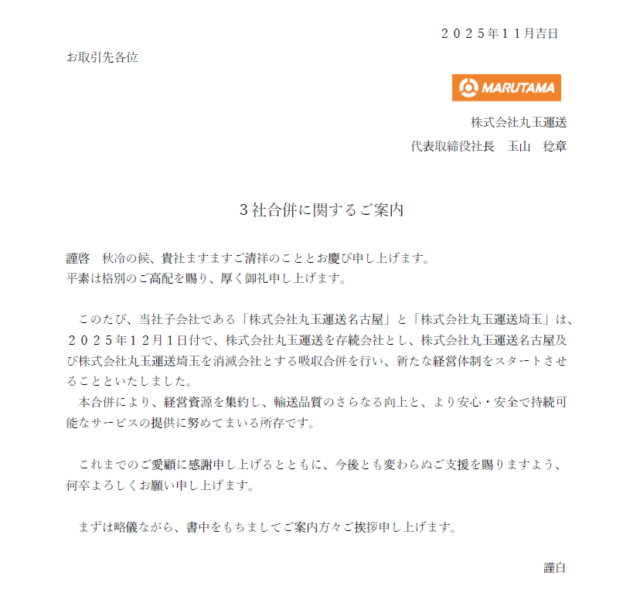 ２０２５年１１月吉日

お取引先各位

MARUTAMA

株式会社丸玉運送

代表取締役社長　玉山　稔章

３社合併に関するご案内

謹啓　秋冷の候、貴社ますますご清祥のこととお慶び申し上げます。
平素は格別のご高配を賜り、厚く御礼申し上げます。

このたび、当社子会社である「株式会社丸玉運送名古屋」と「株式会社丸玉運送埼玉」は、２０２５年１２月１日付で、株式会社丸玉運送を存続会社とし、株式会社丸玉運送名古屋及び株式会社丸玉運送埼玉を消滅会社とする吸収合併を行い、新たな経営体制をスタートさせることといたしました。
本合併により、経営資源を集約し、輸送品質のさらなる向上と、より安心・安全で持続可能なサービスの提供に努めてまいる所存です。

これまでのご愛顧に感謝申し上げるとともに、今後とも変わらぬご支援を賜りますよう、何卒よろしくお願い申し上げます。

まずは略儀ながら、書中をもちましてご案内方々ご挨拶申し上げます。

謹白